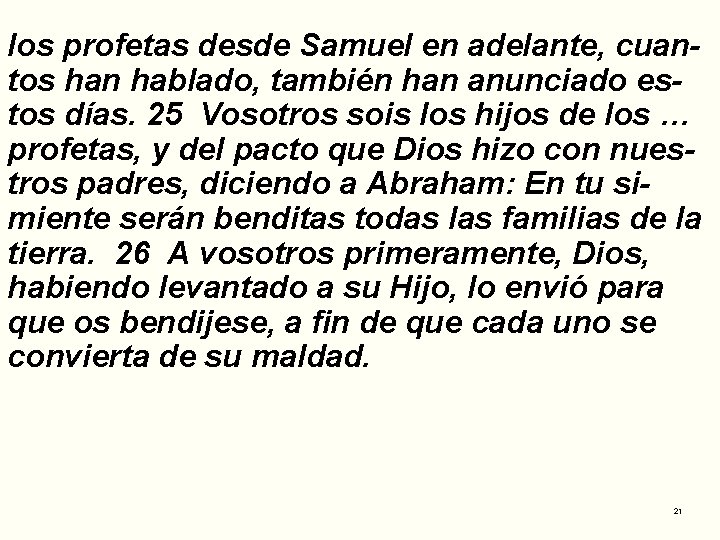 los profetas desde Samuel en adelante, cuantos han hablado, también han anunciado estos días. 25 Vosotros sois los hijos de los … profetas, y del pacto que Dios hizo con nuestros padres, diciendo a Abraham: En tu simiente serán benditas todas las familias de la tierra. 26 A vosotros primeramente, Dios, habiendo levantado a su Hijo, lo envió para que os bendijese, a fin de que cada uno se convierta de su maldad.

21